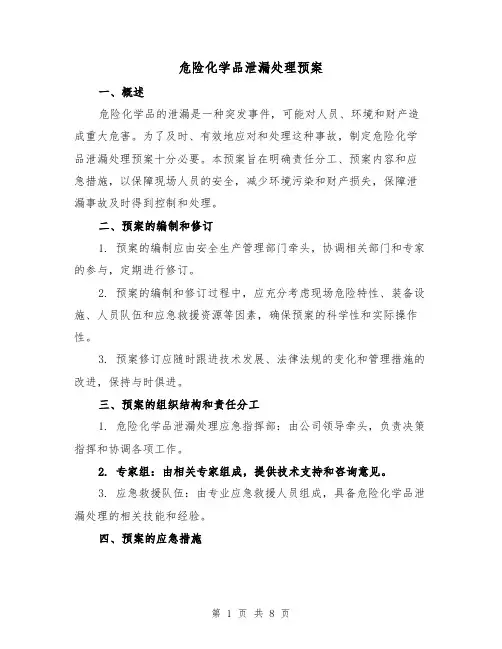 危险化学品泄漏处理预案

一、概述

危险化学品的泄漏是一种突发事件，可能对人员、环境和财产造成重大危害。为了及时、有效地应对和处理这种事故，制定危险化学品泄漏处理预案十分必要。本预案旨在明确责任分工、预案内容和应急措施，以保障现场人员的安全，减少环境污染和财产损失，保障泄漏事故及时得到控制和处理。

二、预案的编制和修订

1. 预案的编制应由安全生产管理部门牵头，协调相关部门和专家的参与，定期进行修订。

2. 预案的编制和修订过程中，应充分考虑现场危险特性、装备设施、人员队伍和应急救援资源等因素，确保预案的科学性和实际操作性。

3. 预案修订应随时跟进技术发展、法律法规的变化和管理措施的改进，保持与时俱进。

三、预案的组织结构和责任分工

1. 危险化学品泄漏处理应急指挥部：由公司领导牵头，负责决策指挥和协调各项工作。

2. 专家组：由相关专家组成，提供技术支持和咨询意见。

3. 应急救援队伍：由专业应急救援人员组成，具备危险化学品泄漏处理的相关技能和经验。

四、预案的应急措施

第 1 页 共 8 页